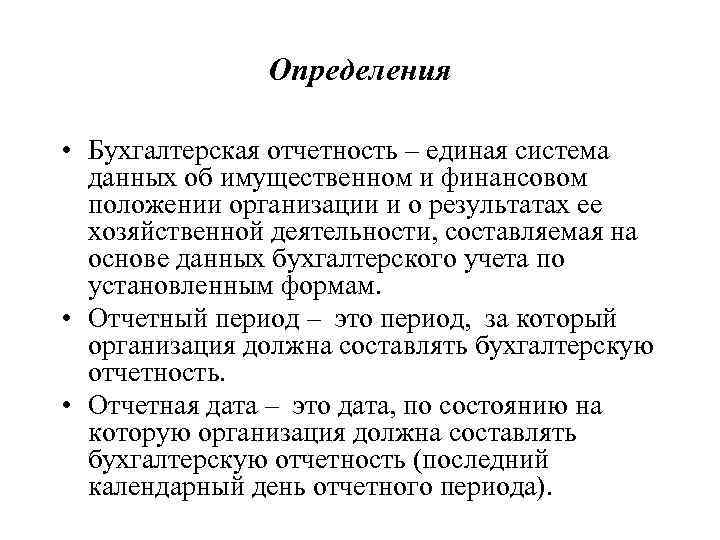 Определения

• Бухгалтерская отчетность – единая система данных об имущественном и финансовом положении организации и о результатах ее хозяйственной деятельности, составляемая на основе данных бухгалтерского учета по установленным формам.

• Отчетный период – это период, за который организация должна составлять бухгалтерскую отчетность.

• Отчетная дата – это дата, по состоянию на которую организация должна составлять бухгалтерскую отчетность (последний календарный день отчетного периода).